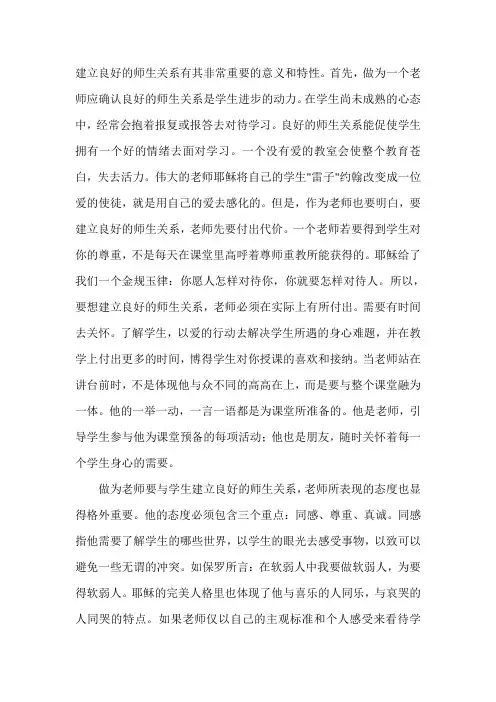 建立良好的师生关系有其非常重要的意义和特性。首先，做为一个老师应确认良好的师生关系是学生进步的动力。在学生尚未成熟的心态中，经常会抱着报复或报答去对待学习。良好的师生关系能促使学生拥有一个好的情绪去面对学习。一个没有爱的教室会使整个教育苍白，失去活力。伟大的老师耶稣将自己的学生"雷子"约翰改变成一位爱的使徒，就是用自己的爱去感化的。但是，作为老师也要明白，要建立良好的师生关系，老师先要付出代价。一个老师若要得到学生对你的尊重，不是每天在课堂里高呼着尊师重教所能获得的。耶稣给了我们一个金规玉律：你愿人怎样对待你，你就要怎样对待人。所以，要想建立良好的师生关系，老师必须在实际上有所付出。需要有时间去关怀。了解学生，以爱的行动去解决学生所遇的身心难题，并在教学上付出更多的时间，博得学生对你授课的喜欢和接纳。当老师站在讲台前时，不是体现他与众不同的高高在上，而是要与整个课堂融为一体。他的一举一动，一言一语都是为课堂所准备的。他是老师，引导学生参与他为课堂预备的每项活动；他也是朋友，随时关怀着每一个学生身心的需要。

做为老师要与学生建立良好的师生关系，老师所表现的态度也显得格外重要。他的态度必须包含三个重点：同感、尊重、真诚。同感指他需要了解学生的哪些世界，以学生的眼光去感受事物，以致可以避免一些无谓的冲突。如保罗所言：在软弱人中我要做软弱人，为要得软弱人。耶稣的完美人格里也体现了他与喜乐的人同乐，与哀哭的人同哭的特点。如果老师仅以自己的主观标准和个人感受来看待学